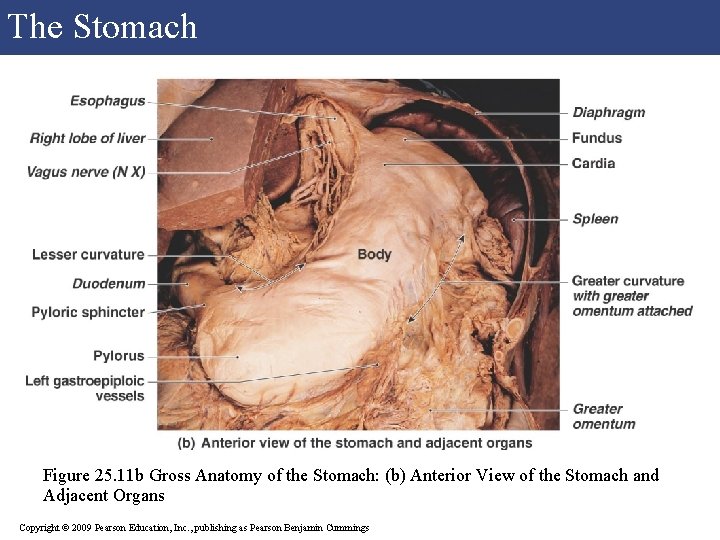 The Stomach

Esophagus

Right lobe of liver

Vagus nerve (N X)

Lesser curvature

Duodenum

Pyloric sphincter

Pylorus

Left gastroepiploic vessels

Body

Diaphragm

Fundus

Cardia

Spleen

Greater curvature with greater omentum attached

Greater omentum

(b) Anterior view of the stomach and adjacent organs

Figure 25.11b Gross Anatomy of the Stomach: (b) Anterior View of the Stomach and Adjacent Organs

Copyright © 2009 Pearson Education, Inc., publishing as Pearson Benjamin Cummings